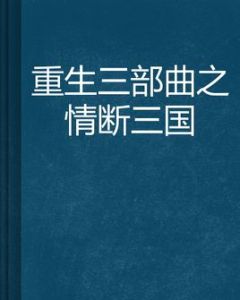 重生三部曲之情断三国